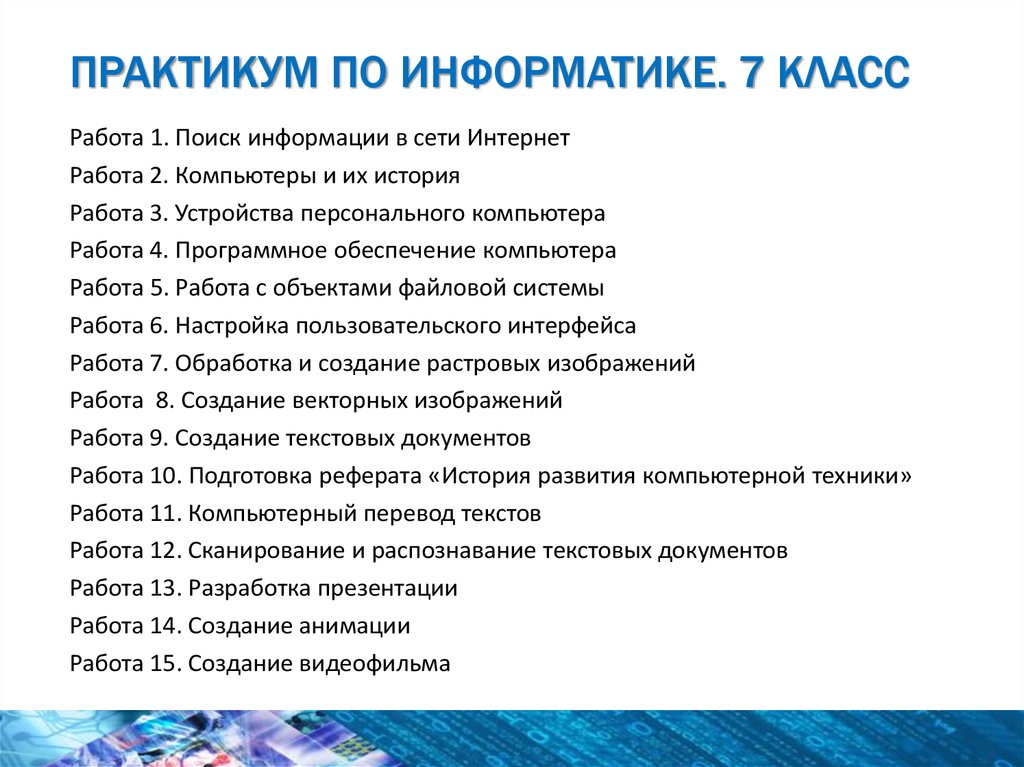 ПРАКТИКУМ ПО ИНФОРМАТИКЕ. 7 КЛАСС

Работа 1. Поиск информации в сети Интернет
Работа 2. Компьютеры и их история
Работа 3. Устройства персонального компьютера
Работа 4. Программное обеспечение компьютера
Работа 5. Работа с объектами файловой системы
Работа 6. Настройка пользовательского интерфейса
Работа 7. Обработка и создание растровых изображений
Работа 8. Создание векторных изображений
Работа 9. Создание текстовых документов
Работа 10. Подготовка реферата «История развития компьютерной техники»
Работа 11. Компьютерный перевод текстов
Работа 12. Сканирование и распознавание текстовых документов
Работа 13. Разработка презентации
Работа 14. Создание анимации
Работа 15. Создание видеофильма